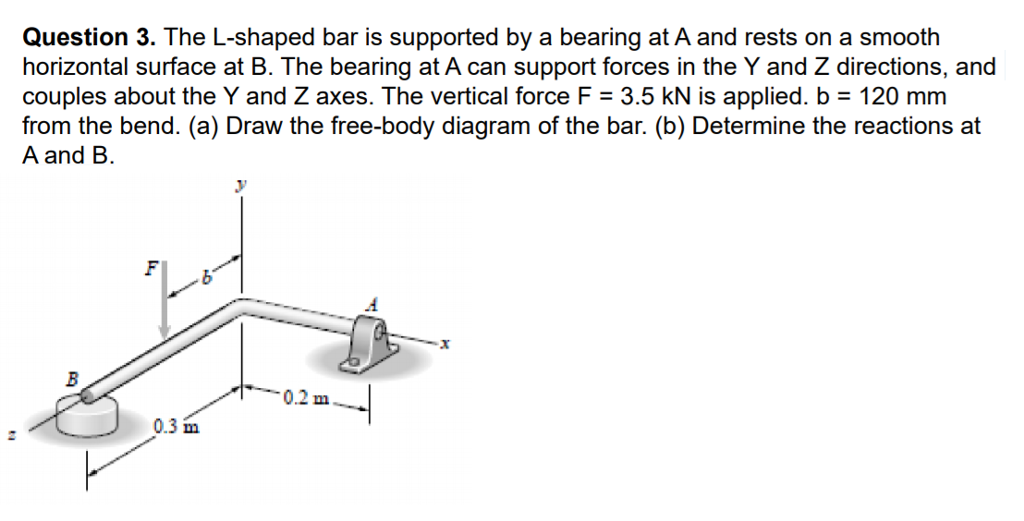 **Question 3.** The L-shaped bar is supported by a bearing at A and rests on a smooth horizontal surface at B. The bearing at A can support forces in the Y and Z directions, and couples about the Y and Z axes. The vertical force F = 3.5 kN is applied. b = 120 mm from the bend. (a) Draw the free-body diagram of the bar. (b) Determine the reactions at A and B.

y
F
b
A
x
B
0.2 m
0.3 m
z